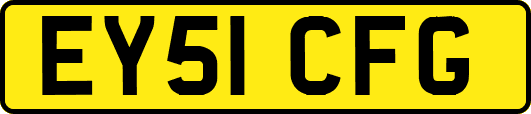 EY51 CFG